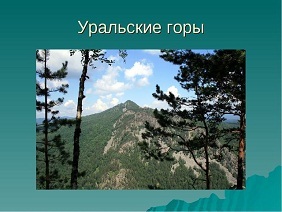 Уральские горы